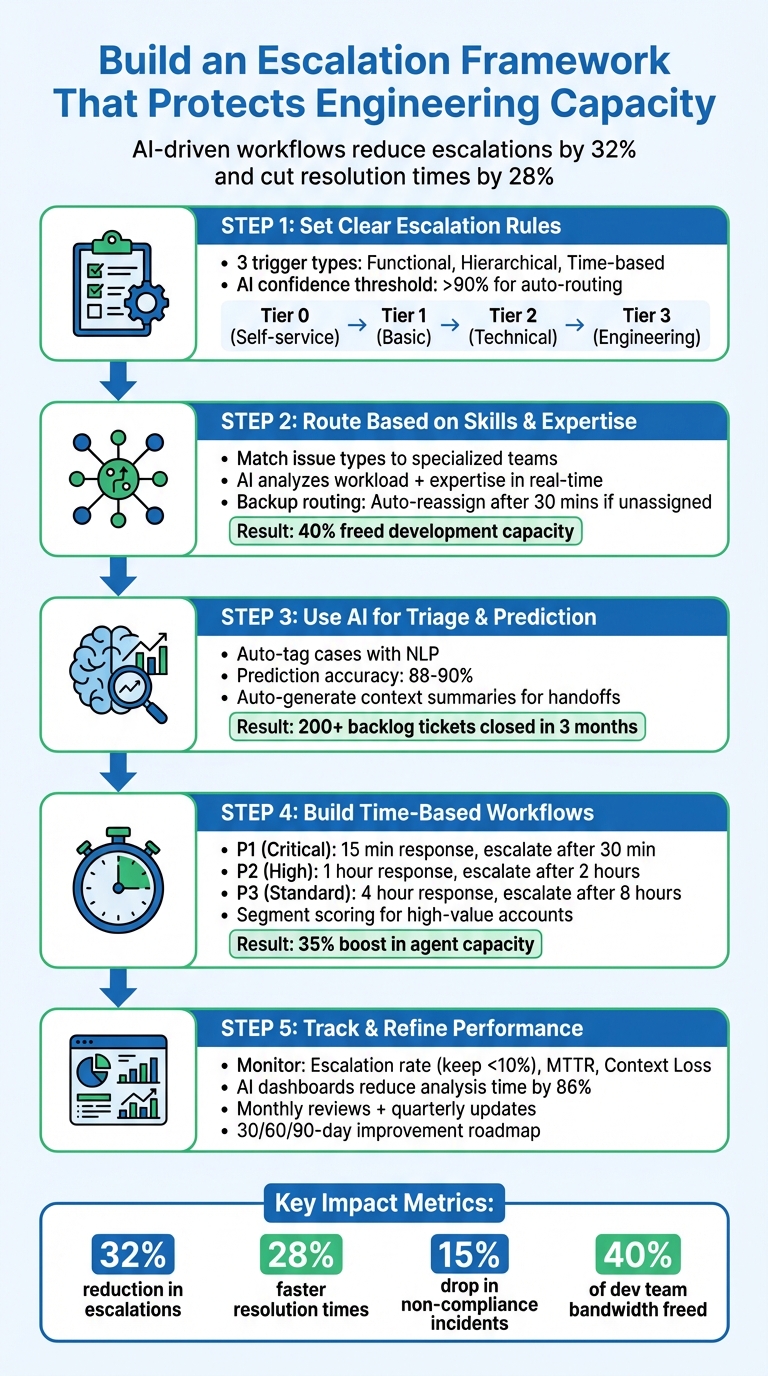 Build an Escalation Framework That Protects Engineering Capacity

AI-driven workflows reduce escalations by 32% and cut resolution times by 28%

STEP 1: Set Clear Escalation Rules

• 3 trigger types: Functional, Hierarchical, Time-based
• AI confidence threshold: >90% for auto-routing

Tier 0 (Self-service) → Tier 1 (Basic) → Tier 2 (Technical) → Tier 3 (Engineering)

STEP 2: Route Based on Skills & Expertise

• Match issue types to specialized teams
• AI analyzes workload + expertise in real-time
• Backup routing: Auto-reassign after 30 mins if unassigned

Result: 40% freed development capacity

STEP 3: Use AI for Triage & Prediction

• Auto-tag cases with NLP
• Prediction accuracy: 88-90%
• Auto-generate context summaries for handoffs

Result: 200+ backlog tickets closed in 3 months

STEP 4: Build Time-Based Workflows

• P1 (Critical): 15 min response, escalate after 30 min
• P2 (High): 1 hour response, escalate after 2 hours
• P3 (Standard): 4 hour response, escalate after 8 hours
• Segment scoring for high-value accounts

Result: 35% boost in agent capacity

STEP 5: Track & Refine Performance

• Monitor: Escalation rate (keep <10%), MTTR, Context Loss
• AI dashboards reduce analysis time by 86%
• Monthly reviews + quarterly updates
• 30/60/90-day improvement roadmap

Key Impact Metrics:

32% reduction in escalations

28% faster resolution times

15% drop in non-compliance incidents

40% of dev team bandwidth freed